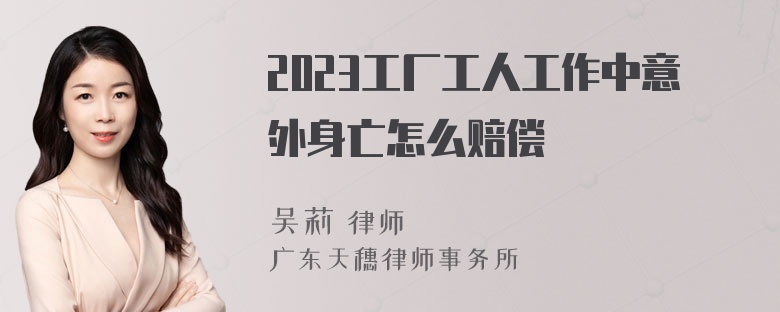 2023工厂工人工作中意外身亡怎么赔偿

吴莉 律师
广东天穗律师事务所